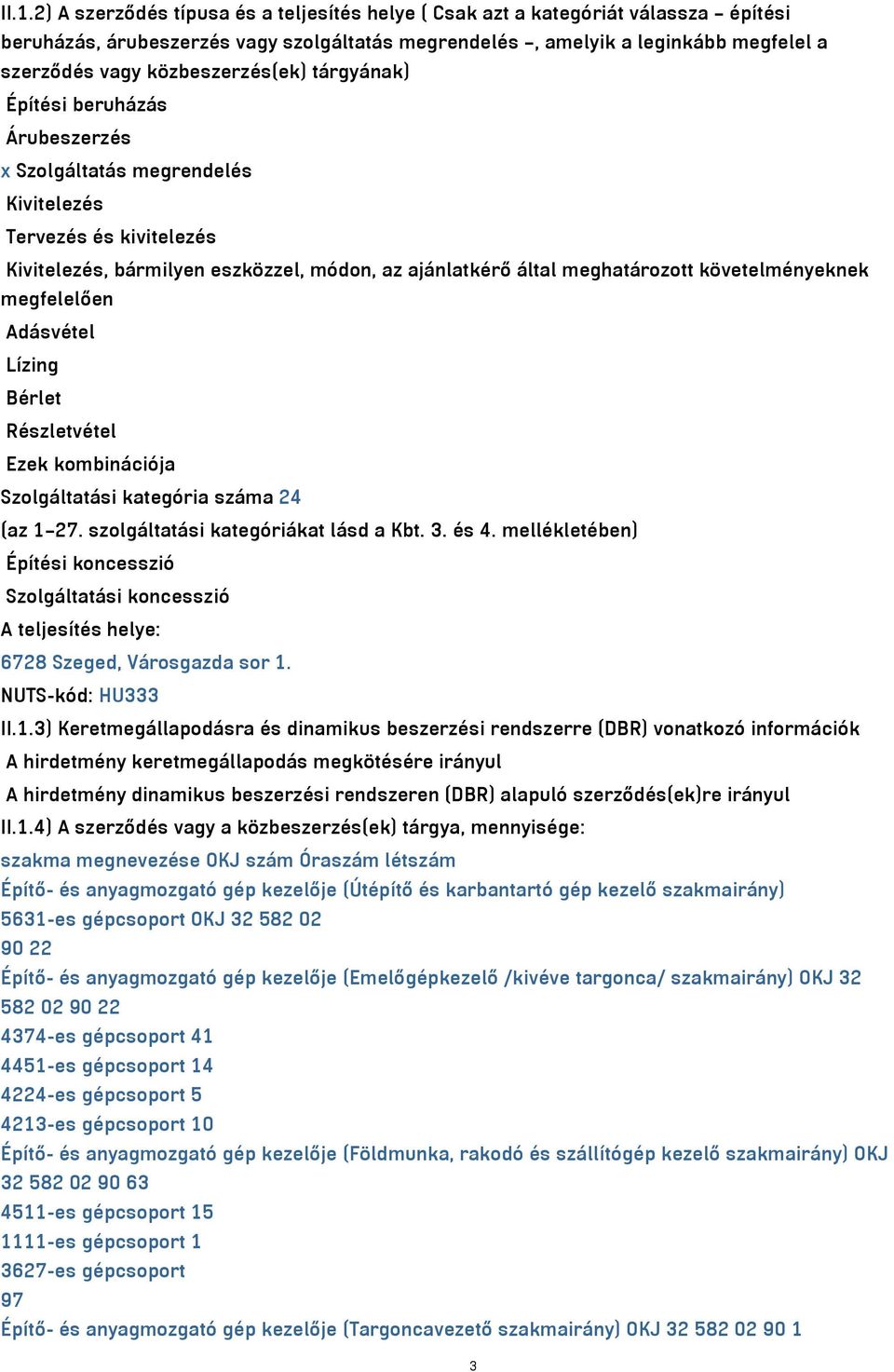 II.1.2) A szerződés típusa és a teljesítés helye ( Csak azt a kategóriát válassza – építési beruházás, árubeszerzés vagy szolgáltatás megrendelés –, amelyik a leginkább megfelel a szerződés vagy közbeszerzés(ek) tárgyának)

Építési beruházás

Árubeszerzés

x Szolgáltatás megrendelés

Kivitelezés

Tervezés és kivitelezés

Kivitelezés, bármilyen eszközzel, módon, az ajánlatkérő által meghatározott követelményeknek megfelelően

Adásvétel

Lízing

Bérlet

Részletvétel

Ezek kombinációja

Szolgáltatási kategória száma 24

(az 1–27. szolgáltatási kategóriákat lásd a Kbt. 3. és 4. mellékletében)

Építési koncesszió

Szolgáltatási koncesszió

A teljesítés helye:

6728 Szeged, Városgazda sor 1.

NUTS-kód: HU333

II.1.3) Keretmegállapodásra és dinamikus beszerzési rendszerre (DBR) vonatkozó információk

A hirdetmény keretmegállapodás megkötésére irányul

A hirdetmény dinamikus beszerzési rendszeren (DBR) alapuló szerződés(ek)re irányul

II.1.4) A szerződés vagy a közbeszerzés(ek) tárgya, mennyisége:

szakma megnevezése OKJ szám Óraszám létszám

Építő- és anyagmozgató gép kezelője (Útépítő és karbantartó gép kezelő szakmairány)

5631-es gépcsoport OKJ 32 582 02

90 22

Építő- és anyagmozgató gép kezelője (Emelőgépkezelő /kivéve targonca/ szakmairány) OKJ 32 582 02 90 22

4374-es gépcsoport 41

4451-es gépcsoport 14

4224-es gépcsoport 5

4213-es gépcsoport 10

Építő- és anyagmozgató gép kezelője (Földmunka, rakodó és szállítógép kezelő szakmairány) OKJ 32 582 02 90 63

4511-es gépcsoport 15

1111-es gépcsoport 1

3627-es gépcsoport

97

Építő- és anyagmozgató gép kezelője (Targoncavezető szakmairány) OKJ 32 582 02 90 1

3